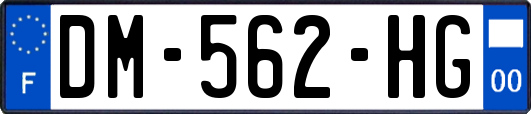 F
DM-562-HG
00